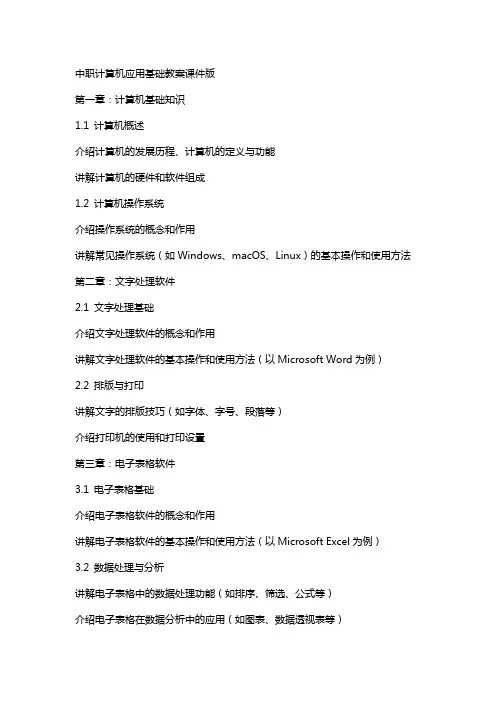 中职计算机应用基础教案课件版

第一章：计算机基础知识

1.1 计算机概述

介绍计算机的发展历程、计算机的定义与功能

讲解计算机的硬件和软件组成

1.2 计算机操作系统

介绍操作系统的概念和作用

讲解常见操作系统（如 Windows、macOS、Linux）的基本操作和使用方法

第二章：文字处理软件

2.1 文字处理基础

介绍文字处理软件的概念和作用

讲解文字处理软件的基本操作和使用方法（以 Microsoft Word 为例）

2.2 排版与打印

讲解文字的排版技巧（如字体、字号、段落等）

介绍打印机的使用和打印设置

第三章：电子表格软件

3.1 电子表格基础

介绍电子表格软件的概念和作用

讲解电子表格软件的基本操作和使用方法（以 Microsoft Excel 为例）

3.2 数据处理与分析

讲解电子表格中的数据处理功能（如排序、筛选、公式等）

介绍电子表格在数据分析中的应用（如图表、数据透视表等）